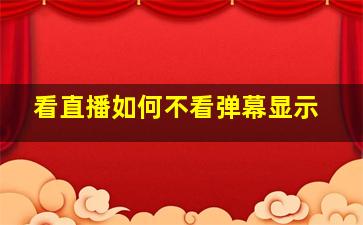 看直播如何不看弹幕显示